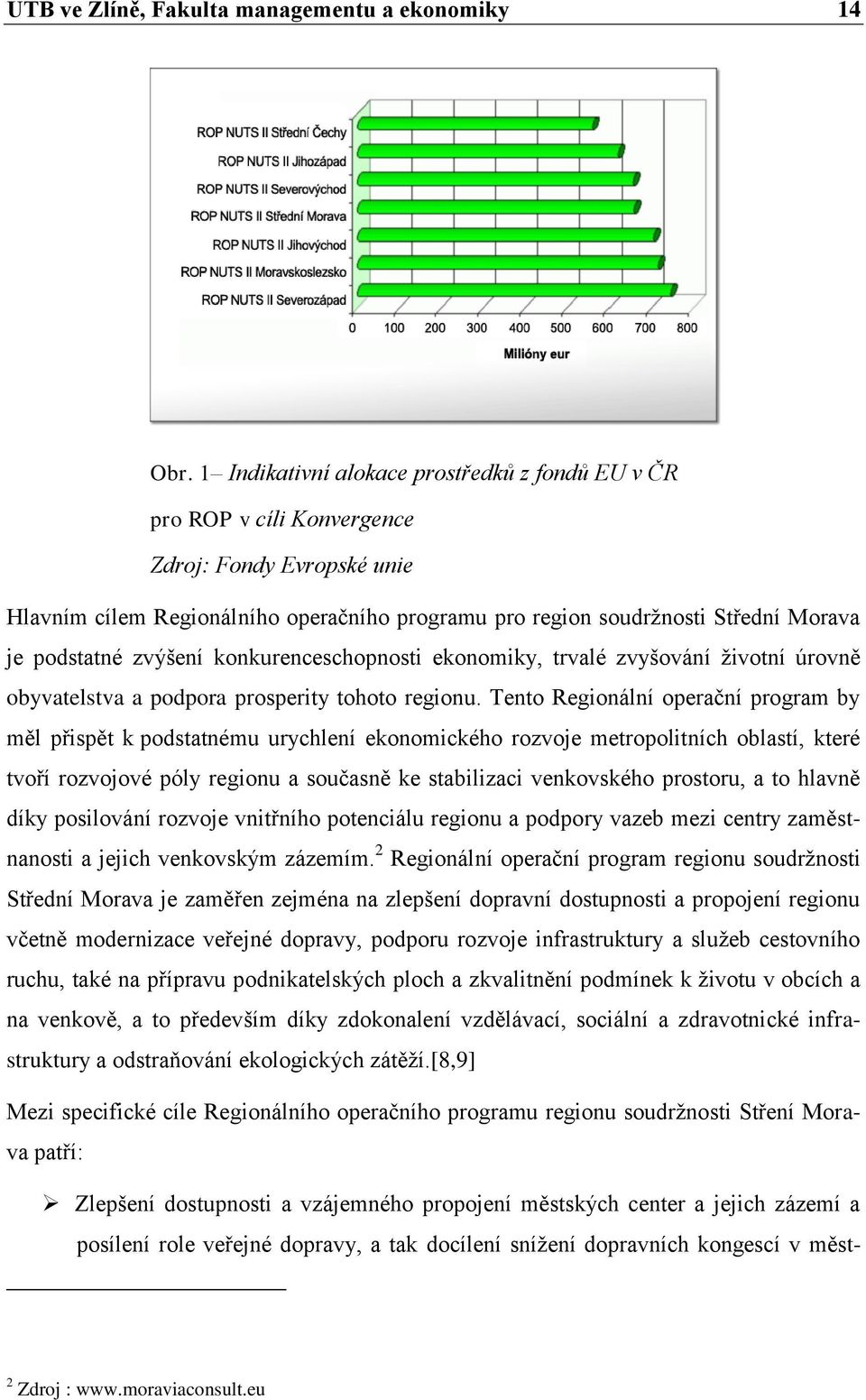 UTB ve Zlíně, Fakulta managementu a ekonomiky 14

ROP NUTS II Střední Čechy
ROP NUTS II Jihozápad
ROP NUTS II Severovýchod
ROP NUTS II Střední Morava
ROP NUTS II Jihovýchod
ROP NUTS II Moravskoslezsko
ROP NUTS II Severozápad
0 100 200 300 400 500 600 700 800
Milióny eur

Obr. 1– Indikativní alokace prostředků z fondů EU v ČR pro ROP v cíli Konvergence
Zdroj: Fondy Evropské unie

Hlavním cílem Regionálního operačního programu pro region soudržnosti Střední Morava je podstatné zvýšení konkurenceschopnosti ekonomiky, trvalé zvyšování životní úrovně obyvatelstva a podpora prosperity tohoto regionu. Tento Regionální operační program by měl přispět k podstatnému urychlení ekonomického rozvoje metropolitních oblastí, které tvoří rozvojové póly regionu a současně ke stabilizaci venkovského prostoru, a to hlavně díky posilování rozvoje vnitřního potenciálu regionu a podpory vazeb mezi centry zaměstnanosti a jejich venkovským zázemím.$^2$ Regionální operační program regionu soudržnosti Střední Morava je zaměřen zejména na zlepšení dopravní dostupnosti a propojení regionu včetně modernizace veřejné dopravy, podporu rozvoje infrastruktury a služeb cestovního ruchu, také na přípravu podnikatelských ploch a zkvalitnění podmínek k životu v obcích a na venkově, a to především díky zdokonalení vzdělávací, sociální a zdravotnické infrastruktury a odstraňování ekologických zátěží.[8,9]

Mezi specifické cíle Regionálního operačního programu regionu soudržnosti Stření Morava patří:

➢ Zlepšení dostupnosti a vzájemného propojení městských center a jejich zázemí a posílení role veřejné dopravy, a tak docílení snížení dopravních kongescí v měst-

$^2$ Zdroj : www.moraviaconsult.eu